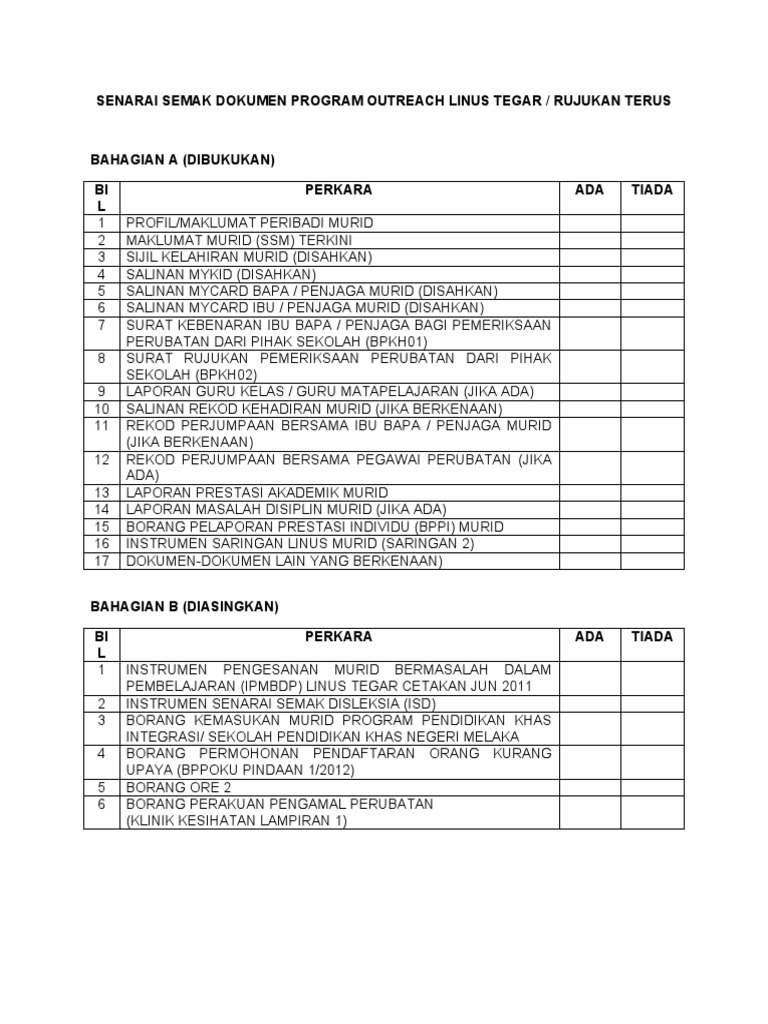 SENARAI SEMAK DOKUMEN PROGRAM OUTREACH LINUS TEGAR / RUJUKAN TERUS

BAHAGIAN A (DIBUKUKAN)

| BIL | PERKARA | ADA | TIADA |
|---|---|---|---|
| 1 | PROFIL/MAKLUMAT PERIBADI MURID | | |
| 2 | MAKLUMAT MURID (SSM) TERKINI | | |
| 3 | SIJIL KELAHIRAN MURID (DISAHKAN) | | |
| 4 | SALINAN MYKID (DISAHKAN) | | |
| 5 | SALINAN MYCARD BAPA / PENJAGA MURID (DISAHKAN) | | |
| 6 | SALINAN MYCARD IBU / PENJAGA MURID (DISAHKAN) | | |
| 7 | SURAT KEBENARAN IBU BAPA / PENJAGA BAGI PEMERIKSAAN PERUBATAN DARI PIHAK SEKOLAH (BPKH01) | | |
| 8 | SURAT RUJUKAN PEMERIKSAAN PERUBATAN DARI PIHAK SEKOLAH (BPKH02) | | |
| 9 | LAPORAN GURU KELAS / GURU MATAPELAJARAN (JIKA ADA) | | |
| 10 | SALINAN REKOD KEHADIRAN MURID (JIKA BERKENAAN) | | |
| 11 | REKOD PERJUMPAAN BERSAMA IBU BAPA / PENJAGA MURID (JIKA BERKENAAN) | | |
| 12 | REKOD PERJUMPAAN BERSAMA PEGAWAI PERUBATAN (JIKA ADA) | | |
| 13 | LAPORAN PRESTASI AKADEMIK MURID | | |
| 14 | LAPORAN MASALAH DISIPLIN MURID (JIKA ADA) | | |
| 15 | BORANG PELAPORAN PRESTASI INDIVIDU (BPPI) MURID | | |
| 16 | INSTRUMEN SARINGAN LINUS MURID (SARINGAN 2) | | |
| 17 | DOKUMEN-DOKUMEN LAIN YANG BERKENAAN) | | |

BAHAGIAN B (DIASINGKAN)

| BIL | PERKARA | ADA | TIADA |
|---|---|---|---|
| 1 | INSTRUMEN PENGESANAN MURID BERMASALAH DALAM PEMBELAJARAN (IPMBDP) LINUS TEGAR CETAKAN JUN 2011 | | |
| 2 | INSTRUMEN SENARAI SEMAK DISLEKSIA (ISD) | | |
| 3 | BORANG KEMASUKAN MURID PROGRAM PENDIDIKAN KHAS INTEGRASI/ SEKOLAH PENDIDIKAN KHAS NEGERI MELAKA | | |
| 4 | BORANG PERMOHONAN PENDAFTARAN ORANG KURANG UPAYA (BPPOKU PINDAAN 1/2012) | | |
| 5 | BORANG ORE 2 | | |
| 6 | BORANG PERAKUAN PENGAMAL PERUBATAN (KLINIK KESIHATAN LAMPIRAN 1) | | |